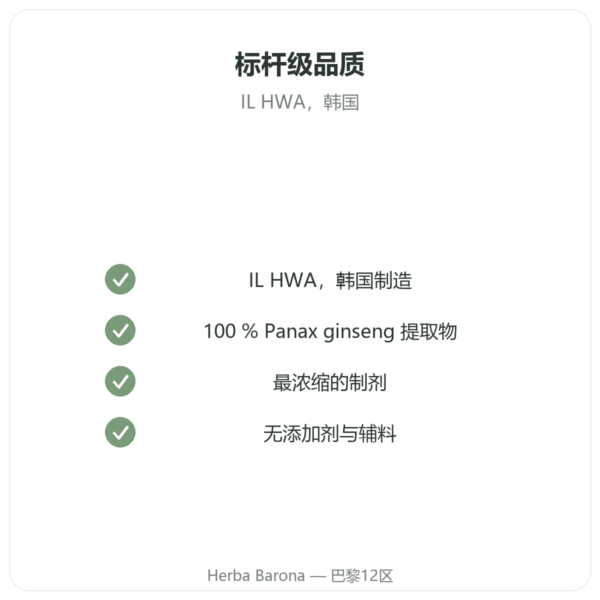 标杆级品质

IL HWA，韩国

IL HWA，韩国制造

100 % Panax ginseng 提取物

最浓缩的制剂

无添加剂与辅料

Herba Barona — 巴黎12区